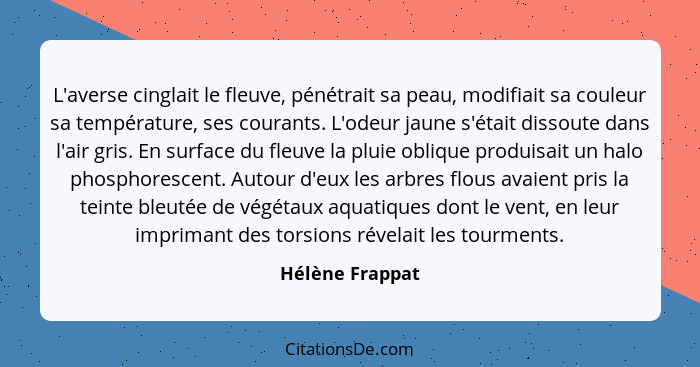 L'averse cinglait le fleuve, pénétrait sa peau, modifiait sa couleur sa température, ses courants. L'odeur jaune s'était dissoute dans l'air gris. En surface du fleuve la pluie oblique produisait un halo phosphorescent. Autour d'eux les arbres flous avaient pris la teinte bleutée de végétaux aquatiques dont le vent, en leur imprimant des torsions révelait les tourments.

Hélène Frappat

CitationsDe.com